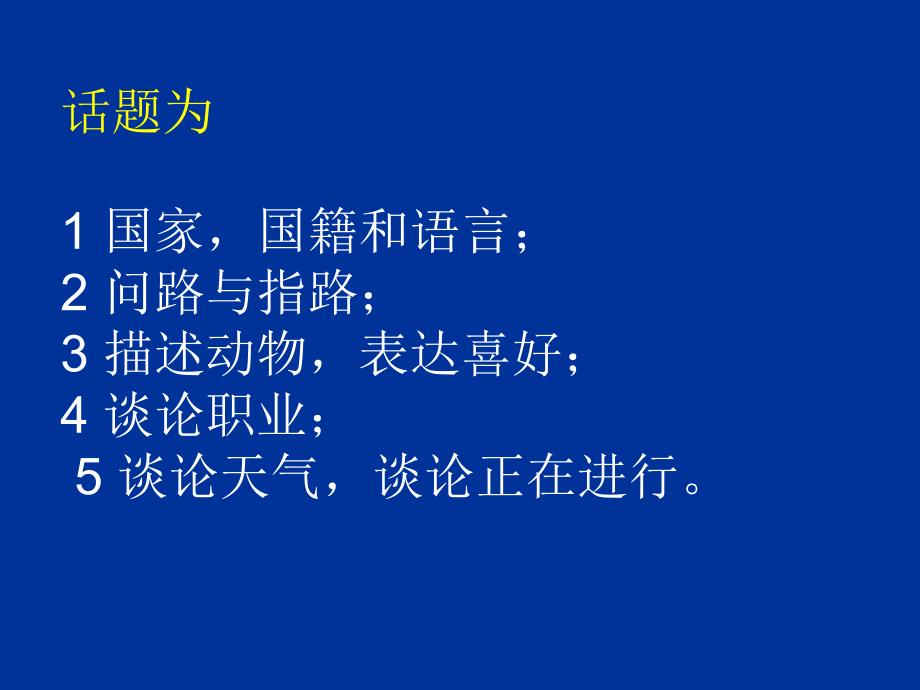 话题为

1 国家，国籍和语言；
2 问路与指路；
3 描述动物，表达喜好；
4 谈论职业；
5 谈论天气，谈论正在进行。